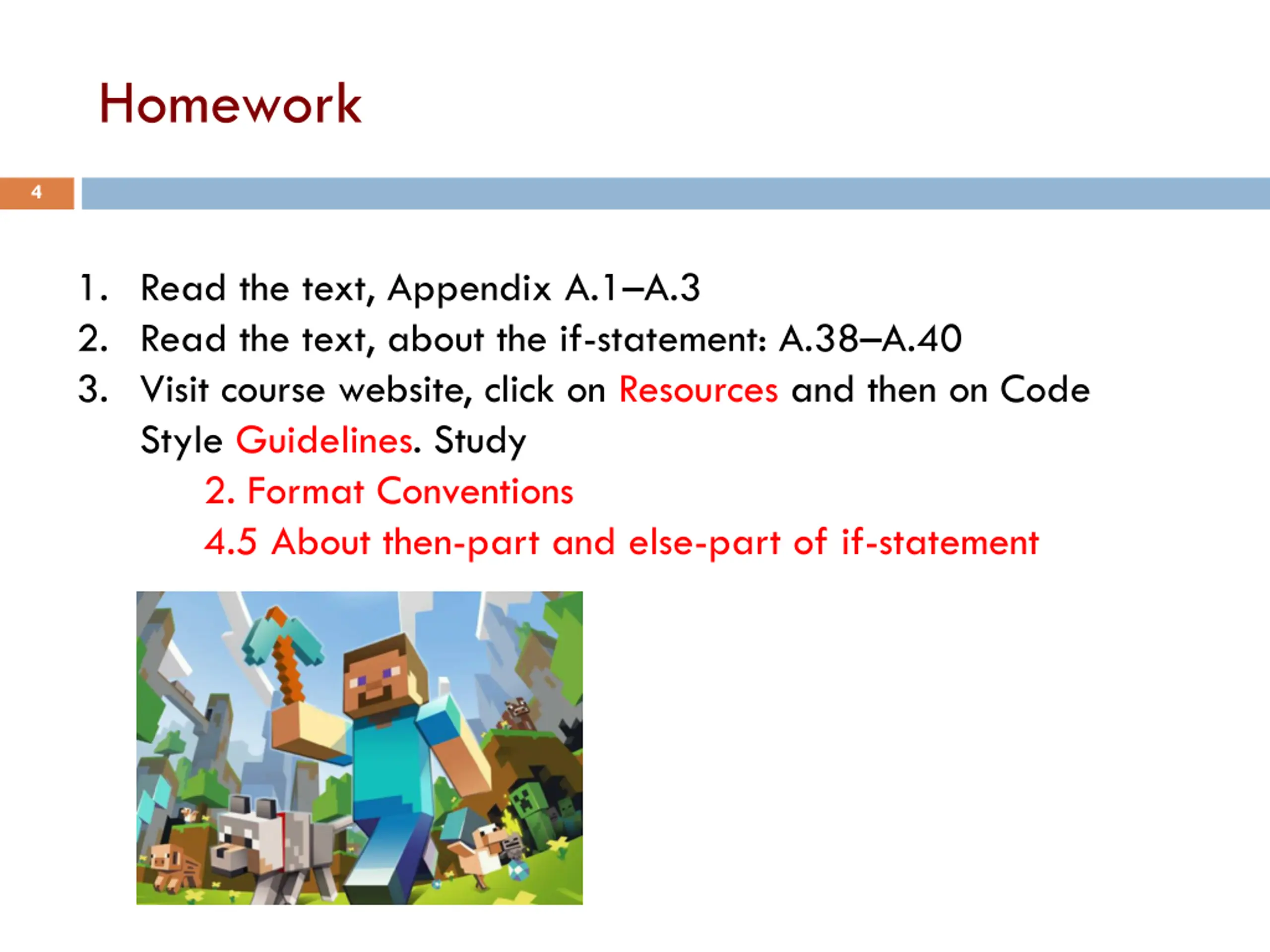 Homework

4

1. Read the text, Appendix A.1–A.3
2. Read the text, about the if-statement: A.38–A.40
3. Visit course website, click on Resources and then on Code Style Guidelines. Study
2. Format Conventions
4.5 About then-part and else-part of if-statement